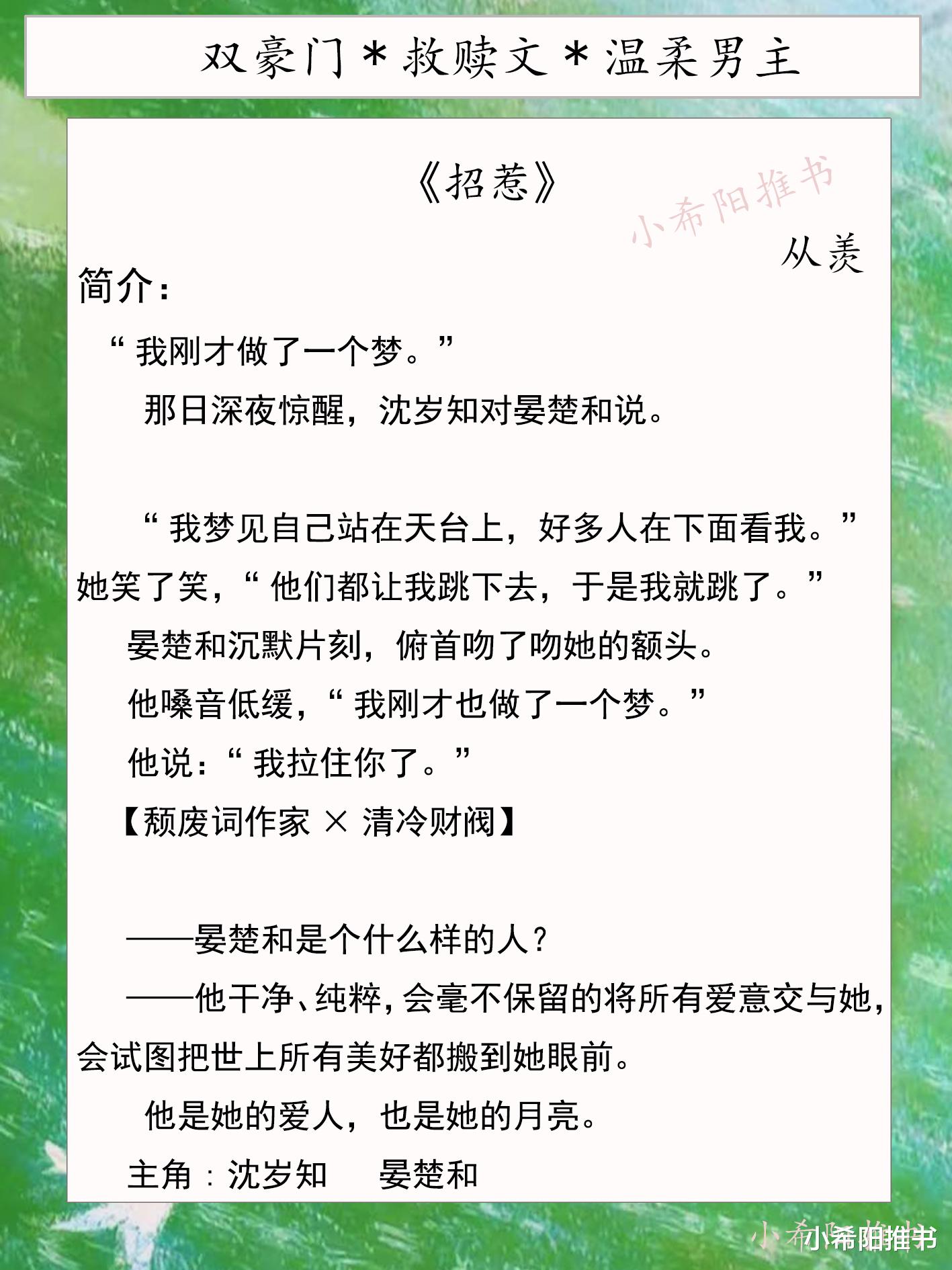 双豪门＊救赎文＊温柔男主

《招惹》

小希阳推书

从羡

简介：

“我刚才做了一个梦。”

那日深夜惊醒，沈岁知对晏楚和说。

“我梦见自己站在天台上，好多人在下面看我。”她笑了笑，“他们都让我跳下去，于是我就跳了。”

晏楚和沉默片刻，俯首吻了吻她的额头。

他嗓音低缓，“我刚才也做了一个梦。”

他说：“我拉住你了。”

【颓废词作家 × 清冷财阀】

——晏楚和是个什么样的人？

——他干净、纯粹，会毫不保留的将所有爱意交与她，会试图把世上所有美好都搬到她眼前。

他是她的爱人，也是她的月亮。

主角：沈岁知　晏楚和

小希阳推书